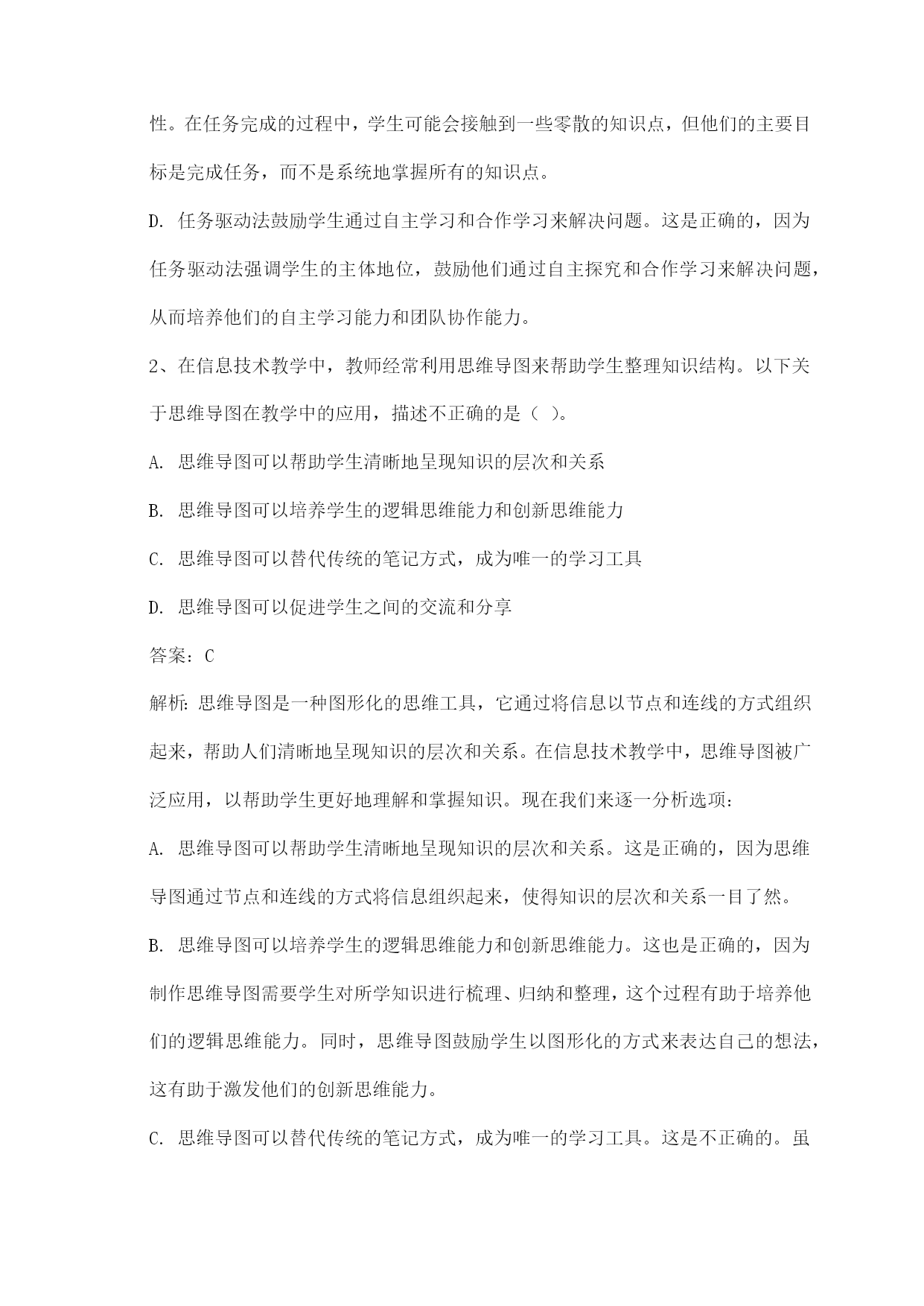 性。在任务完成的过程中，学生可能会接触到一些零散的知识点，但他们的主要目标是完成任务，而不是系统地掌握所有的知识点。

D. 任务驱动法鼓励学生通过自主学习和合作学习来解决问题。这是正确的，因为任务驱动法强调学生的主体地位，鼓励他们通过自主探究和合作学习来解决问题，从而培养他们的自主学习能力和团队协作能力。

2、在信息技术教学中，教师经常利用思维导图来帮助学生整理知识结构。以下关于思维导图在教学中的应用，描述不正确的是（ ）。

A. 思维导图可以帮助学生清晰地呈现知识的层次和关系

B. 思维导图可以培养学生的逻辑思维能力和创新思维能力

C. 思维导图可以替代传统的笔记方式，成为唯一的学习工具

D. 思维导图可以促进学生之间的交流和分享

答案：C

解析：思维导图是一种图形化的思维工具，它通过将信息以节点和连线的方式组织起来，帮助人们清晰地呈现知识的层次和关系。在信息技术教学中，思维导图被广泛应用，以帮助学生更好地理解和掌握知识。现在我们来逐一分析选项：

A. 思维导图可以帮助学生清晰地呈现知识的层次和关系。这是正确的，因为思维导图通过节点和连线的方式将信息组织起来，使得知识的层次和关系一目了然。

B. 思维导图可以培养学生的逻辑思维能力和创新思维能力。这也是正确的，因为制作思维导图需要学生对所学知识进行梳理、归纳和整理，这个过程有助于培养他们的逻辑思维能力。同时，思维导图鼓励学生以图形化的方式来表达自己的想法，这有助于激发他们的创新思维能力。

C. 思维导图可以替代传统的笔记方式，成为唯一的学习工具。这是不正确的。虽